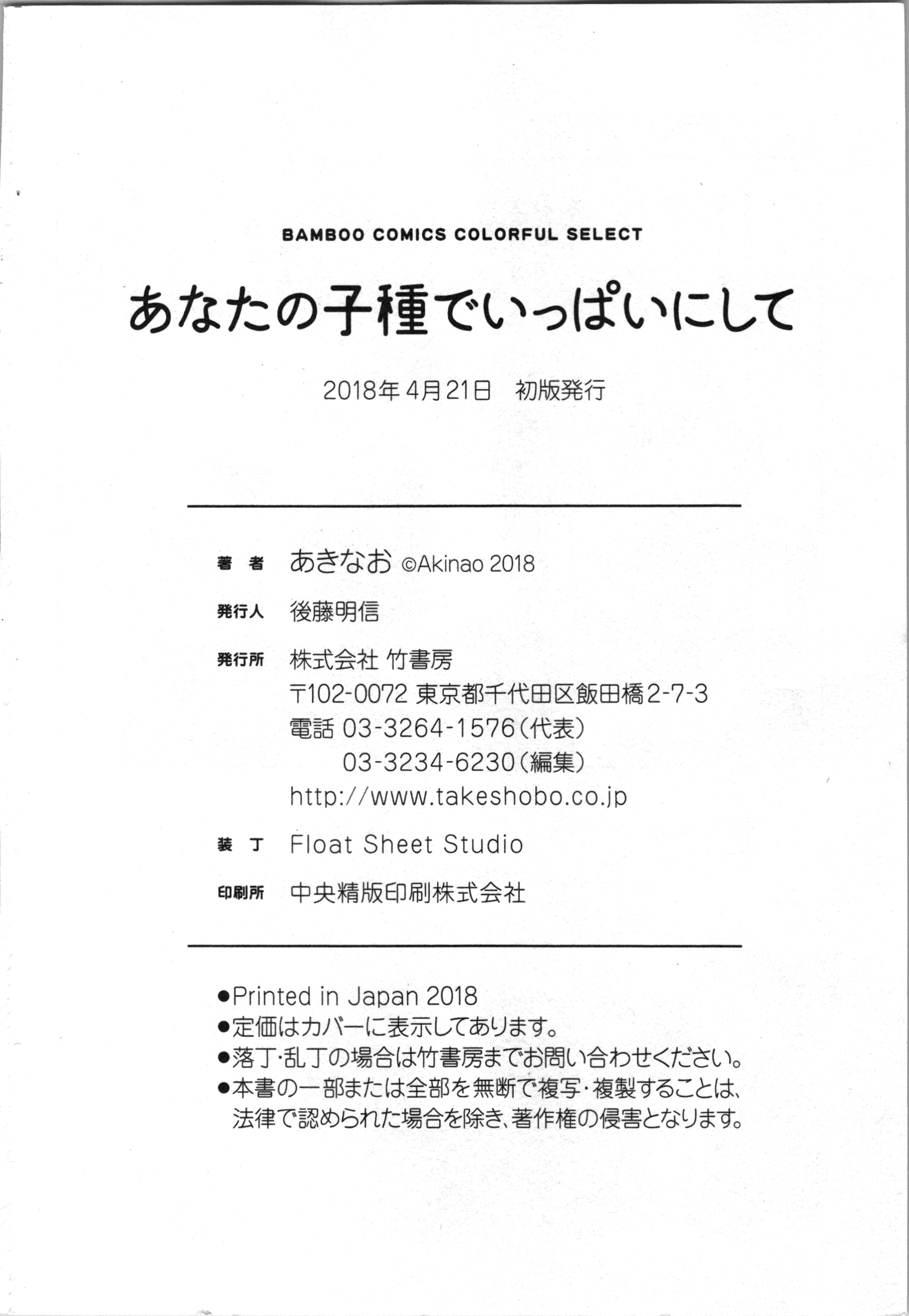 BAMBOO COMICS COLORFUL SELECT

あなたの子種でいっぱいにして

2018年4月21日　初版発行

著　者　あきなお ©Akinao 2018

発行人　後藤明信

発行所　株式会社 竹書房
〒102-0072 東京都千代田区飯田橋2-7-3
電話 03-3264-1576（代表）
03-3234-6230（編集）
http://www.takeshobo.co.jp

装　丁　Float Sheet Studio

印刷所　中央精版印刷株式会社

●Printed in Japan 2018
●定価はカバーに表示してあります。
●落丁・乱丁の場合は竹書房までお問い合わせください。
●本書の一部または全部を無断で複写・複製することは、法律で認められた場合を除き、著作権の侵害となります。